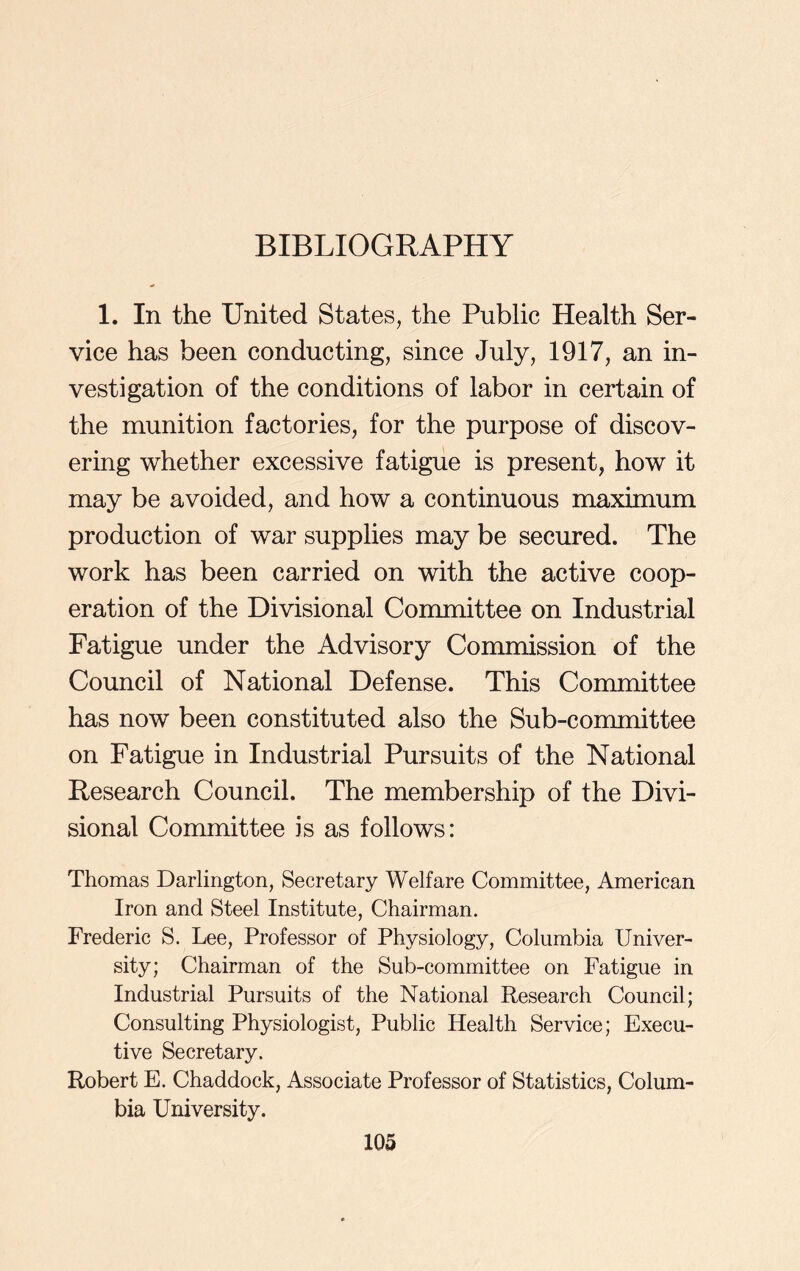 BIBLIOGRAPHY

1. In the United States, the Public Health Service has been conducting, since July, 1917, an investigation of the conditions of labor in certain of the munition factories, for the purpose of discovering whether excessive fatigue is present, how it may be avoided, and how a continuous maximum production of war supplies may be secured. The work has been carried on with the active cooperation of the Divisional Committee on Industrial Fatigue under the Advisory Commission of the Council of National Defense. This Committee has now been constituted also the Sub-committee on Fatigue in Industrial Pursuits of the National Research Council. The membership of the Divisional Committee is as follows:

Thomas Darlington, Secretary Welfare Committee, American Iron and Steel Institute, Chairman.
Frederic S. Lee, Professor of Physiology, Columbia University; Chairman of the Sub-committee on Fatigue in Industrial Pursuits of the National Research Council; Consulting Physiologist, Public Health Service; Executive Secretary.
Robert E. Chaddock, Associate Professor of Statistics, Columbia University.

105